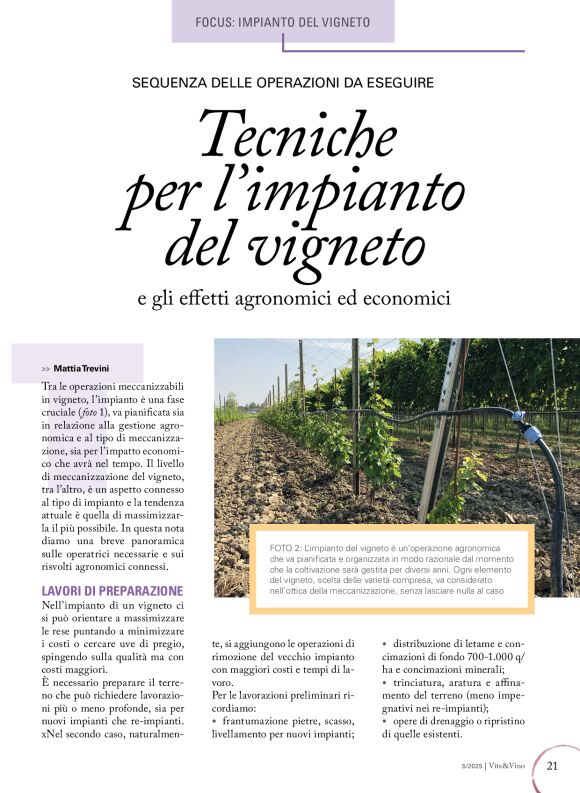 FOCUS: IMPIANTO DEL VIGNETO

SEQUENZA DELLE OPERAZIONI DA ESEGUIRE

Tecniche per l'impianto del vigneto

e gli effetti agronomici ed economici

>> Mattia Trevini

Tra le operazioni meccanizzabili in vigneto, l'impianto è una fase cruciale (foto 1), va pianificata sia in relazione alla gestione agronomica e al tipo di meccanizzazione, sia per l'impatto economico che avrà nel tempo. Il livello di meccanizzazione del vigneto, tra l'altro, è un aspetto connesso al tipo di impianto e la tendenza attuale è quella di massimizzarla il più possibile. In questa nota diamo una breve panoramica sulle operatrici necessarie e sui risvolti agronomici connessi.

LAVORI DI PREPARAZIONE

Nell'impianto di un vigneto ci si può orientare a massimizzare le rese puntando a minimizzare i costi o cercare uve di pregio, spingendo sulla qualità ma con costi maggiori.
È necessario preparare il terreno che può richiedere lavorazioni più o meno profonde, sia per nuovi impianti che re-impianti. xNel secondo caso, naturalmente, si aggiungono le operazioni di rimozione del vecchio impianto con maggiori costi e tempi di lavoro.
Per le lavorazioni preliminari ricordiamo:
• frantumazione pietre, scasso, livellamento per nuovi impianti;
• distribuzione di letame e concimazioni di fondo 700-1.000 q/ha e concimazioni minerali;
• trinciatura, aratura e affinamento del terreno (meno impegnativi nei re-impianti);
• opere di drenaggio o ripristino di quelle esistenti.

FOTO 2: L'impianto del vigneto è un'operazione agronomica che va pianificata e organizzata in modo razionale dal momento che la coltivazione sarà gestita per diversi anni. Ogni elemento del vigneto, scelta delle varietà compresa, va considerato nell'ottica della meccanizzazione, senza lasciare nulla al caso

5/2025 | Vite&Vino 21